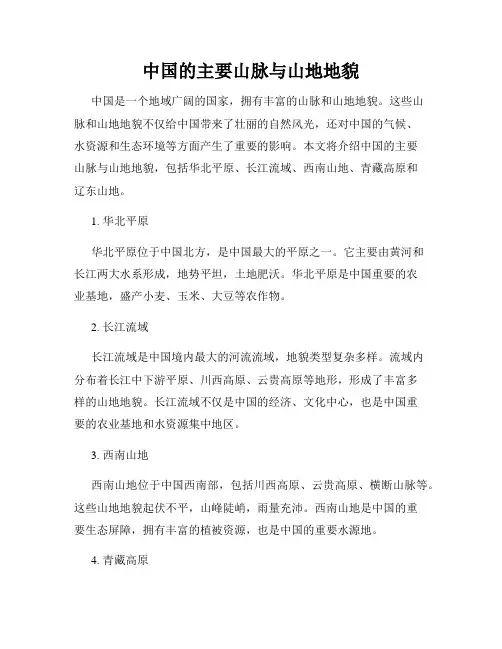 中国的主要山脉与山地地貌

中国是一个地域广阔的国家，拥有丰富的山脉和山地地貌。这些山脉和山地地貌不仅给中国带来了壮丽的自然风光，还对中国的气候、水资源和生态环境等方面产生了重要的影响。本文将介绍中国的主要山脉与山地地貌，包括华北平原、长江流域、西南山地、青藏高原和辽东山地。

1. 华北平原

华北平原位于中国北方，是中国最大的平原之一。它主要由黄河和长江两大水系形成，地势平坦，土地肥沃。华北平原是中国重要的农业基地，盛产小麦、玉米、大豆等农作物。

2. 长江流域

长江流域是中国境内最大的河流流域，地貌类型复杂多样。流域内分布着长江中下游平原、川西高原、云贵高原等地形，形成了丰富多样的山地地貌。长江流域不仅是中国的经济、文化中心，也是中国重要的农业基地和水资源集中地区。

3. 西南山地

西南山地位于中国西南部，包括川西高原、云贵高原、横断山脉等。这些山地地貌起伏不平，山峰陡峭，雨量充沛。西南山地是中国的重要生态屏障，拥有丰富的植被资源，也是中国的重要水源地。

4. 青藏高原